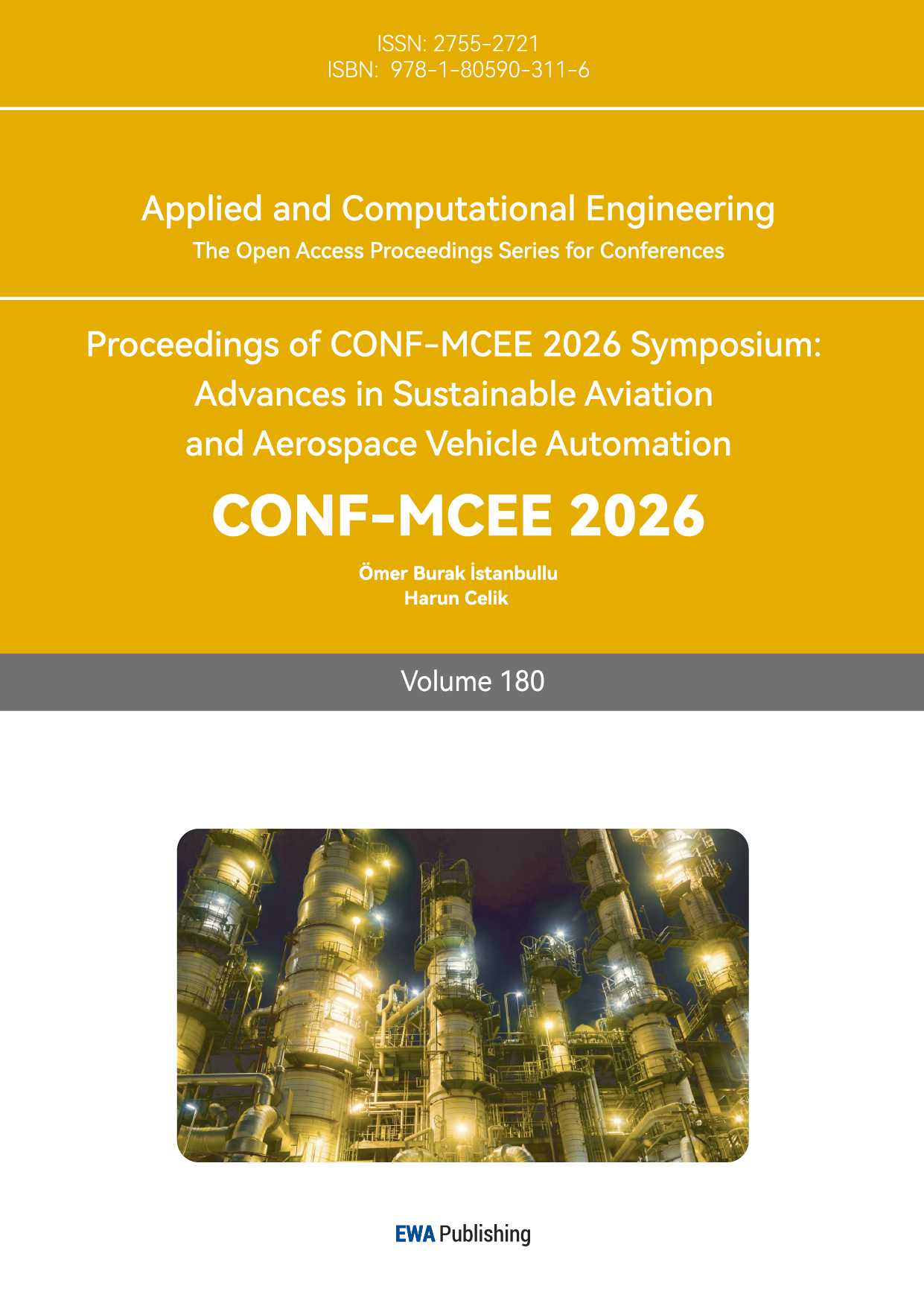 ISSN: 2755-2721
ISBN: 978-1-80590-311-6

Applied and Computational Engineering
The Open Access Proceedings Series for Conferences

Proceedings of CONF-MCEE 2026 Symposium: Advances in Sustainable Aviation and Aerospace Vehicle Automation

CONF-MCEE 2026

Ömer Burak İstanbullu
Harun Celik

Volume 180

EWA Publishing